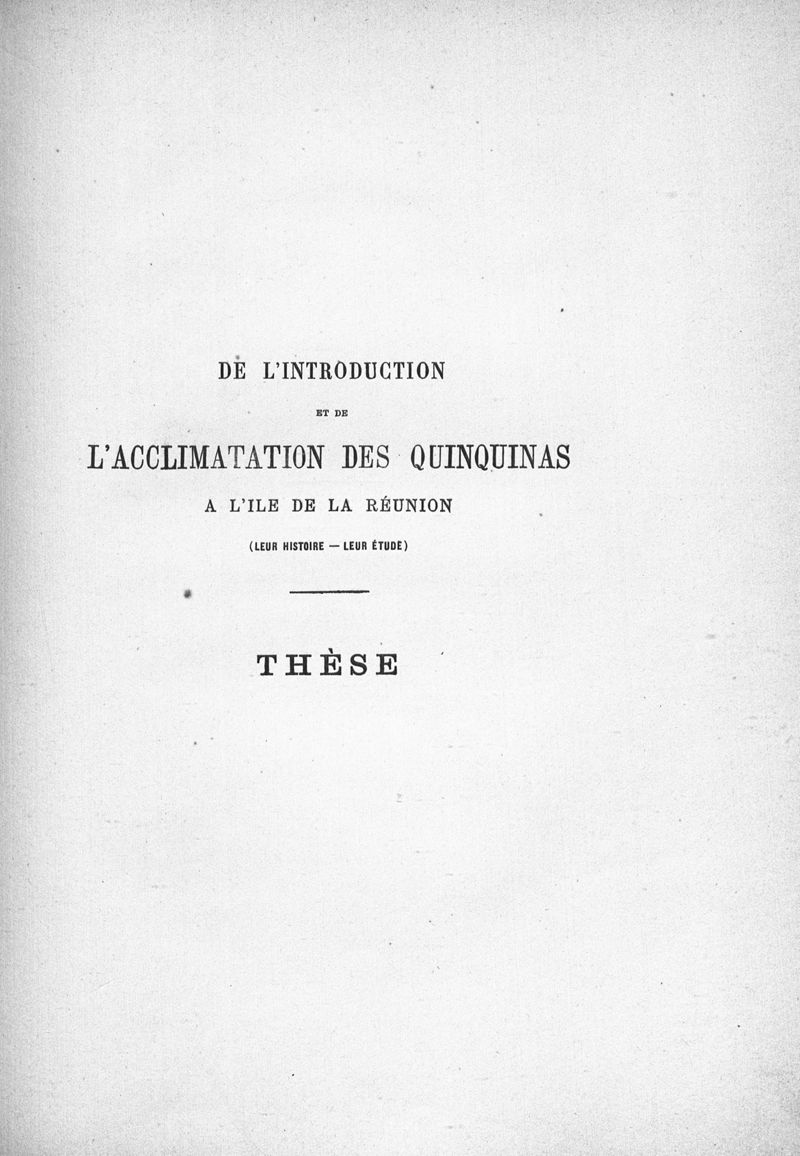 DE L'INTRODUCTION

ET DE

L'ACCLIMATATION DES QUINQUINAS

A L'ILE DE LA RÉUNION

(LEUR HISTOIRE — LEUR ÉTUDE)

THÈSE